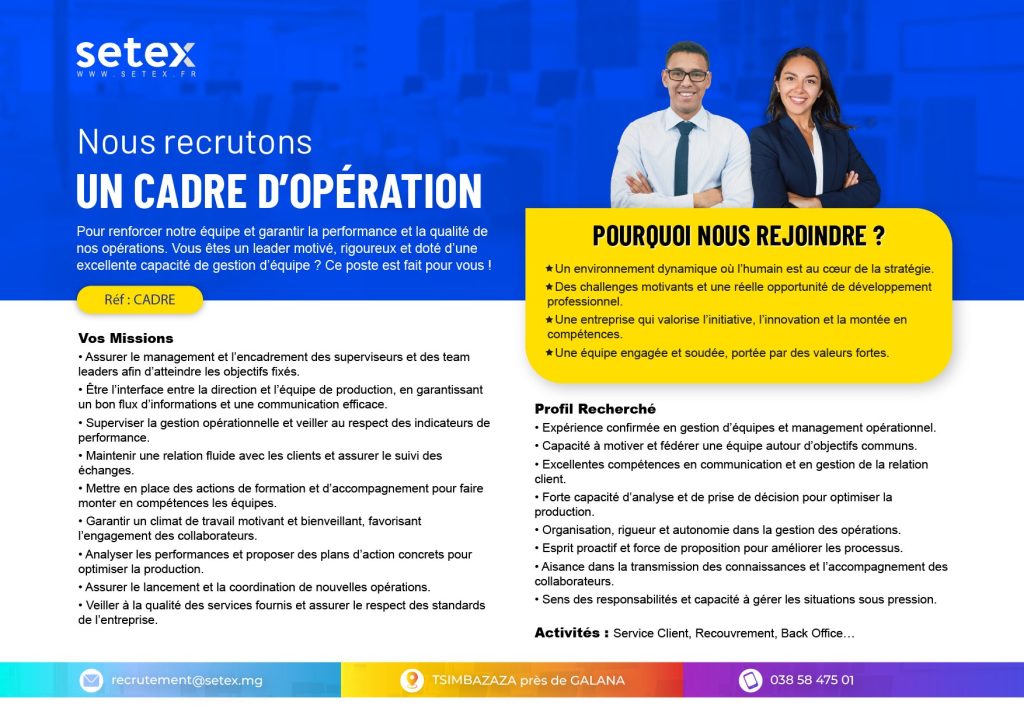 setex
WWW.SETEX.FR

Nous recrutons
UN CADRE D'OPÉRATION

Pour renforcer notre équipe et garantir la performance et la qualité de nos opérations. Vous êtes un leader motivé, rigoureux et doté d'une excellente capacité de gestion d'équipe ? Ce poste est fait pour vous !

Réf : CADRE

Vos Missions
• Assurer le management et l'encadrement des superviseurs et des team leaders afin d'atteindre les objectifs fixés.
• Être l'interface entre la direction et l'équipe de production, en garantissant un bon flux d'informations et une communication efficace.
• Superviser la gestion opérationnelle et veiller au respect des indicateurs de performance.
• Maintenir une relation fluide avec les clients et assurer le suivi des échanges.
• Mettre en place des actions de formation et d'accompagnement pour faire monter en compétences les équipes.
• Garantir un climat de travail motivant et bienveillant, favorisant l'engagement des collaborateurs.
• Analyser les performances et proposer des plans d'action concrets pour optimiser la production.
• Assurer le lancement et la coordination de nouvelles opérations.
• Veiller à la qualité des services fournis et assurer le respect des standards de l'entreprise.

POURQUOI NOUS REJOINDRE ?
★Un environnement dynamique où l'humain est au cœur de la stratégie.
★Des challenges motivants et une réelle opportunité de développement professionnel.
★Une entreprise qui valorise l'initiative, l'innovation et la montée en compétences.
★Une équipe engagée et soudée, portée par des valeurs fortes.

Profil Recherché
• Expérience confirmée en gestion d'équipes et management opérationnel.
• Capacité à motiver et fédérer une équipe autour d'objectifs communs.
• Excellentes compétences en communication et en gestion de la relation client.
• Forte capacité d'analyse et de prise de décision pour optimiser la production.
• Organisation, rigueur et autonomie dans la gestion des opérations.
• Esprit proactif et force de proposition pour améliorer les processus.
• Aisance dans la transmission des connaissances et l'accompagnement des collaborateurs.
• Sens des responsabilités et capacité à gérer les situations sous pression.

Activités : Service Client, Recouvrement, Back Office…

recrutement@setex.mg
TSIMBAZAZA près de GALANA
038 58 475 01